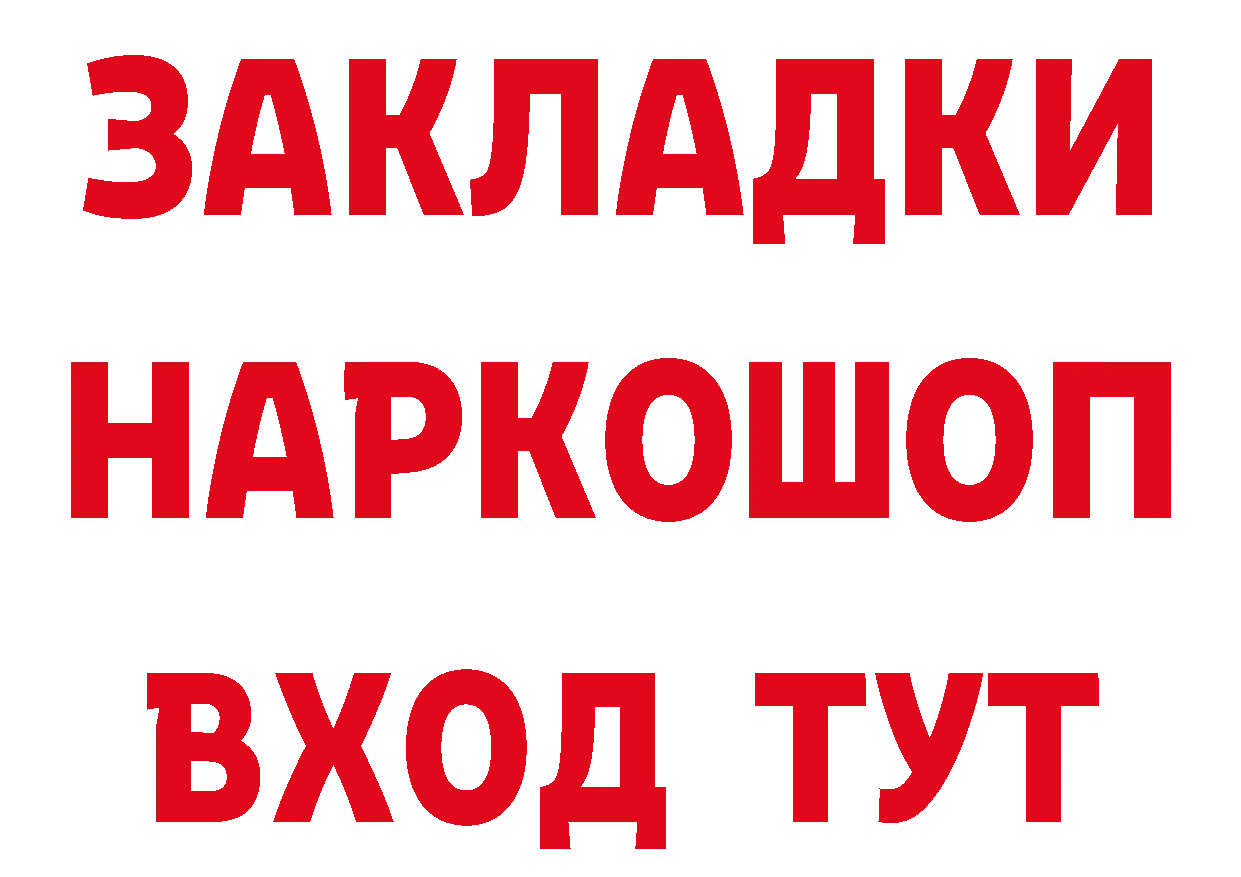 ЗАКЛАДКИ
НАРКОШОП
ВХОД ТУТ